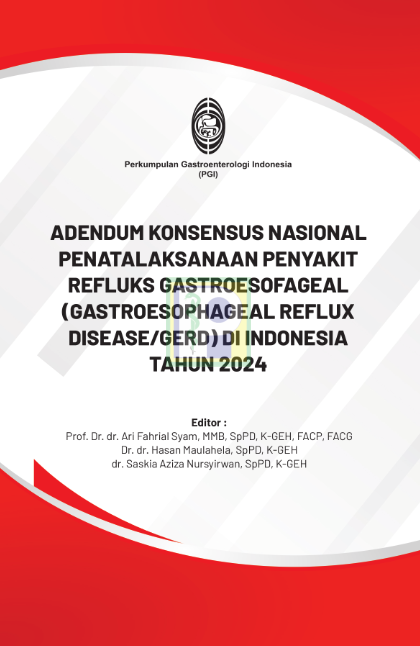 Perkumpulan Gastroenterologi Indonesia
(PGI)

ADENDUM KONSENSUS NASIONAL PENATALAKSANAAN PENYAKIT REFLUKS GASTROESOFAGEAL (GASTROESOPHAGEAL REFLUX DISEASE/GERD) DI INDONESIA TAHUN 2024

Editor :
Prof. Dr. dr. Ari Fahrial Syam, MMB, SpPD, K-GEH, FACP, FACG
Dr. dr. Hasan Maulahela, SpPD, K-GEH
dr. Saskia Aziza Nursyirwan, SpPD, K-GEH